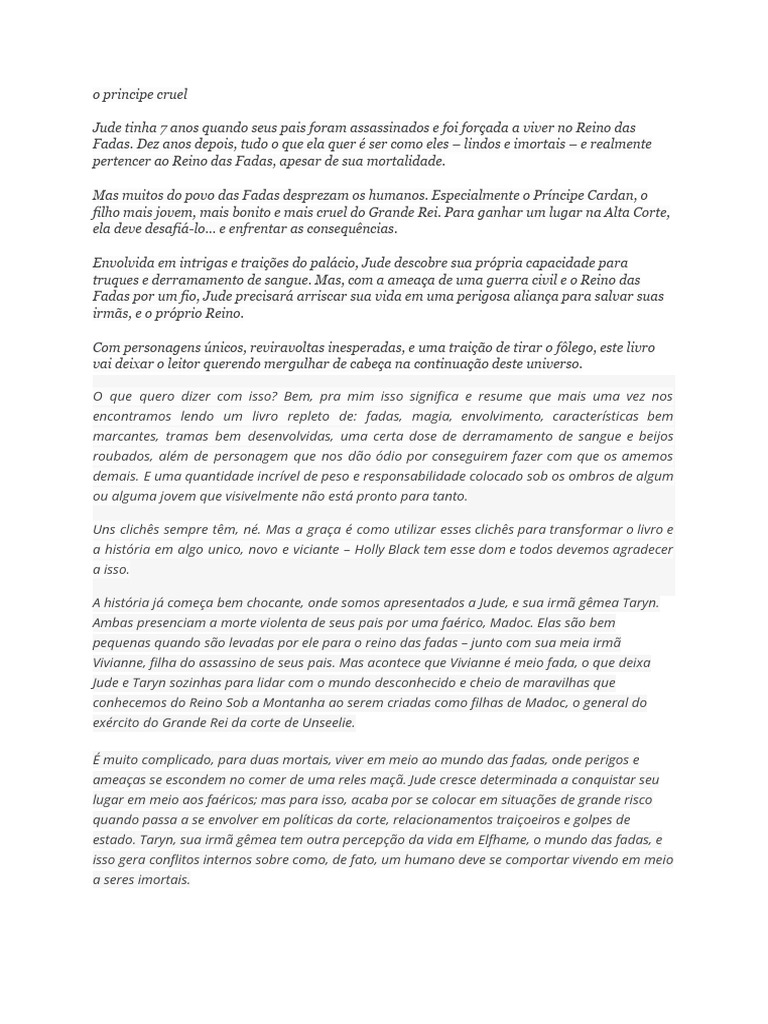 o principe cruel

Jude tinha 7 anos quando seus pais foram assassinados e foi forçada a viver no Reino das Fadas. Dez anos depois, tudo o que ela quer é ser como eles – lindos e imortais – e realmente pertencer ao Reino das Fadas, apesar de sua mortalidade.

Mas muitos do povo das Fadas desprezam os humanos. Especialmente o Príncipe Cardan, o filho mais jovem, mais bonito e mais cruel do Grande Rei. Para ganhar um lugar na Alta Corte, ela deve desafiá-lo... e enfrentar as consequências.

Envolvida em intrigas e traições do palácio, Jude descobre sua própria capacidade para truques e derramamento de sangue. Mas, com a ameaça de uma guerra civil e o Reino das Fadas por um fio, Jude precisará arriscar sua vida em uma perigosa aliança para salvar suas irmãs, e o próprio Reino.

Com personagens únicos, reviravoltas inesperadas, e uma traição de tirar o fôlego, este livro vai deixar o leitor querendo mergulhar de cabeça na continuação deste universo.

O que quero dizer com isso? Bem, pra mim isso significa e resume que mais uma vez nos encontramos lendo um livro repleto de: fadas, magia, envolvimento, características bem marcantes, tramas bem desenvolvidas, uma certa dose de derramamento de sangue e beijos roubados, além de personagem que nos dão ódio por conseguirem fazer com que os amemos demais. E uma quantidade incrível de peso e responsabilidade colocado sob os ombros de algum ou alguma jovem que visivelmente não está pronto para tanto.

Uns clichês sempre têm, né. Mas a graça é como utilizar esses clichês para transformar o livro e a história em algo unico, novo e viciante – Holly Black tem esse dom e todos devemos agradecer a isso.

A história já começa bem chocante, onde somos apresentados a Jude, e sua irmã gêmea Taryn. Ambas presenciam a morte violenta de seus pais por uma faérico, Madoc. Elas são bem pequenas quando são levadas por ele para o reino das fadas – junto com sua meia irmã Vivianne, filha do assassino de seus pais. Mas acontece que Vivianne é meio fada, o que deixa Jude e Taryn sozinhas para lidar com o mundo desconhecido e cheio de maravilhas que conhecemos do Reino Sob a Montanha ao serem criadas como filhas de Madoc, o general do exército do Grande Rei da corte de Unseelie.

É muito complicado, para duas mortais, viver em meio ao mundo das fadas, onde perigos e ameaças se escondem no comer de uma reles maçã. Jude cresce determinada a conquistar seu lugar em meio aos faéricos; mas para isso, acaba por se colocar em situações de grande risco quando passa a se envolver em políticas da corte, relacionamentos traiçoeiros e golpes de estado. Taryn, sua irmã gêmea tem outra percepção da vida em Elfhame, o mundo das fadas, e isso gera conflitos internos sobre como, de fato, um humano deve se comportar vivendo em meio a seres imortais.